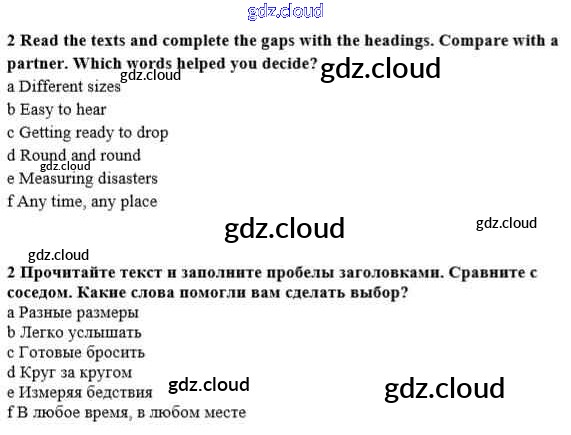 2 Read the texts and complete the gaps with the headings. Compare with a partner. Which words helped you decide?

a Different sizes
b Easy to hear
c Getting ready to drop
d Round and round
e Measuring disasters
f Any time, any place

2 Прочитайте текст и заполните пробелы заголовками. Сравните с соседом. Какие слова помогли вам сделать выбор?

a Разные размеры
b Легко услышать
c Готовые бросить
d Круг за кругом
e Измеряя бедствия
f В любое время, в любом месте

gdz.cloud